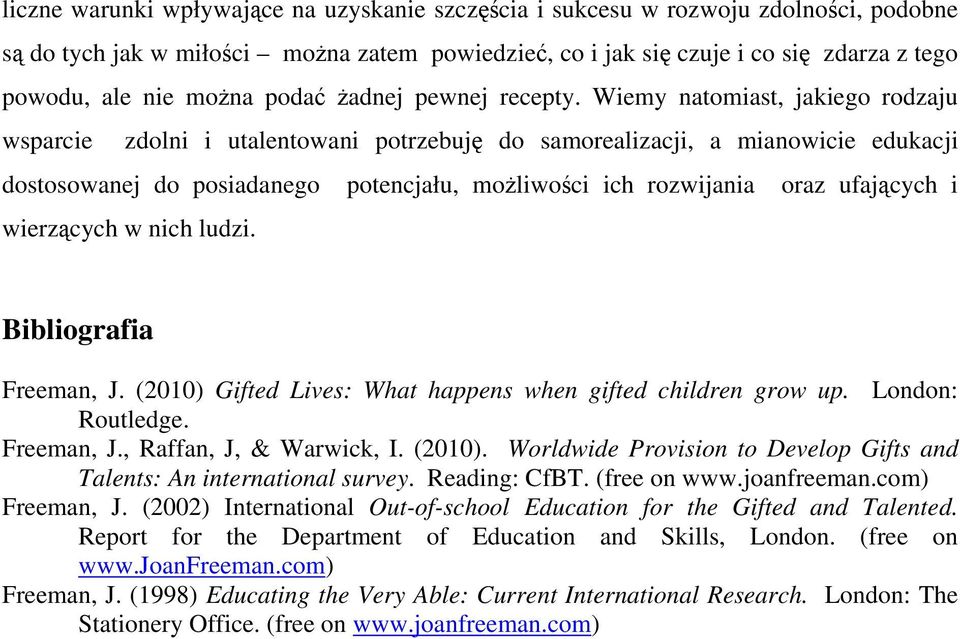 liczne warunki wpływające na uzyskanie szczęścia i sukcesu w rozwoju zdolności, podobne są do tych jak w miłości – można zatem powiedzieć, co i jak się czuje i co się zdarza z tego powodu, ale nie można podać żadnej pewnej recepty. Wiemy natomiast, jakiego rodzaju wsparcie zdolni i utalentowani potrzebuję do samorealizacji, a mianowicie edukacji dostosowanej do posiadanego potencjału, możliwości ich rozwijania oraz ufających i wierzących w nich ludzi.

Bibliografia

Freeman, J. (2010) Gifted Lives: What happens when gifted children grow up. London: Routledge.

Freeman, J., Raffan, J, & Warwick, I. (2010). Worldwide Provision to Develop Gifts and Talents: An international survey. Reading: CfBT. (free on www.joanfreeman.com)

Freeman, J. (2002) International Out-of-school Education for the Gifted and Talented. Report for the Department of Education and Skills, London. (free on www.JoanFreeman.com)

Freeman, J. (1998) Educating the Very Able: Current International Research. London: The Stationery Office. (free on www.joanfreeman.com)